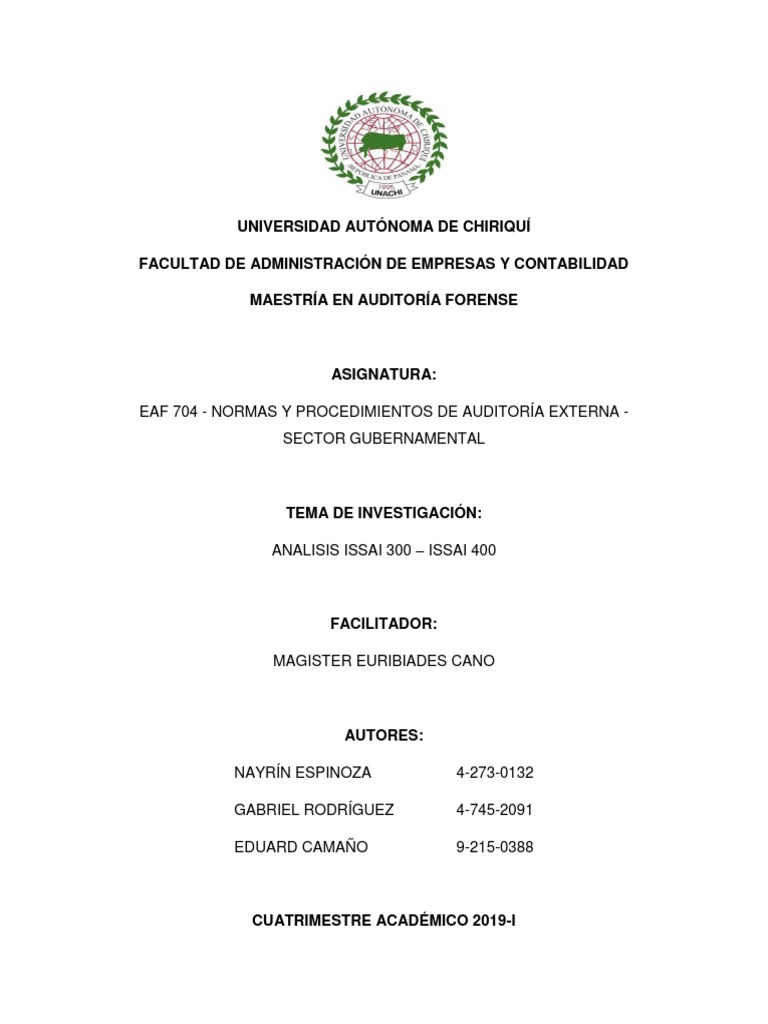 UNIVERSIDAD AUTÓNOMA DE CHIRIQUÍ
REPÚBLICA DE PANAMÁ
1995
UNACHI

UNIVERSIDAD AUTÓNOMA DE CHIRIQUÍ

FACULTAD DE ADMINISTRACIÓN DE EMPRESAS Y CONTABILIDAD

MAESTRÍA EN AUDITORÍA FORENSE

ASIGNATURA:

EAF 704 - NORMAS Y PROCEDIMIENTOS DE AUDITORÍA EXTERNA - SECTOR GUBERNAMENTAL

TEMA DE INVESTIGACIÓN:

ANALISIS ISSAI 300 – ISSAI 400

FACILITADOR:

MAGISTER EURIBIADES CANO

AUTORES:

NAYRÍN ESPINOZA 4-273-0132

GABRIEL RODRÍGUEZ 4-745-2091

EDUARD CAMAÑO 9-215-0388

CUATRIMESTRE ACADÉMICO 2019-I